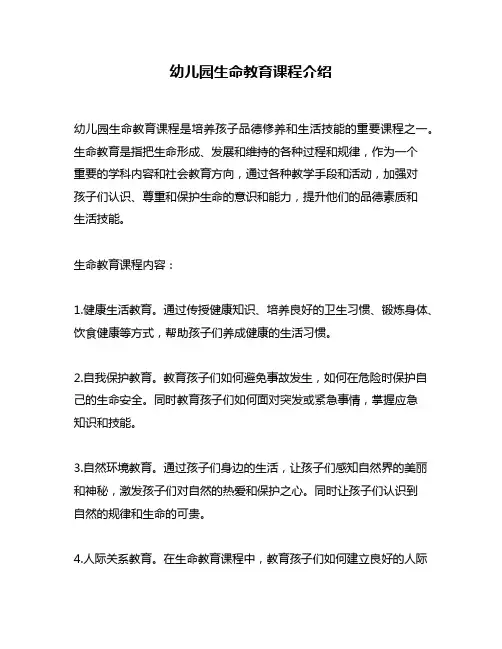 幼儿园生命教育课程介绍

幼儿园生命教育课程是培养孩子品德修养和生活技能的重要课程之一。生命教育是指把生命形成、发展和维持的各种过程和规律，作为一个重要的学科内容和社会教育方向，通过各种教学手段和活动，加强对孩子们认识、尊重和保护生命的意识和能力，提升他们的品德素质和生活技能。

生命教育课程内容：

1.健康生活教育。通过传授健康知识、培养良好的卫生习惯、锻炼身体、饮食健康等方式，帮助孩子们养成健康的生活习惯。

2.自我保护教育。教育孩子们如何避免事故发生，如何在危险时保护自己的生命安全。同时教育孩子们如何面对突发或紧急事情，掌握应急知识和技能。

3.自然环境教育。通过孩子们身边的生活，让孩子们感知自然界的美丽和神秘，激发孩子们对自然的热爱和保护之心。同时让孩子们认识到自然的规律和生命的可贵。

4.人际关系教育。在生命教育课程中，教育孩子们如何建立良好的人际